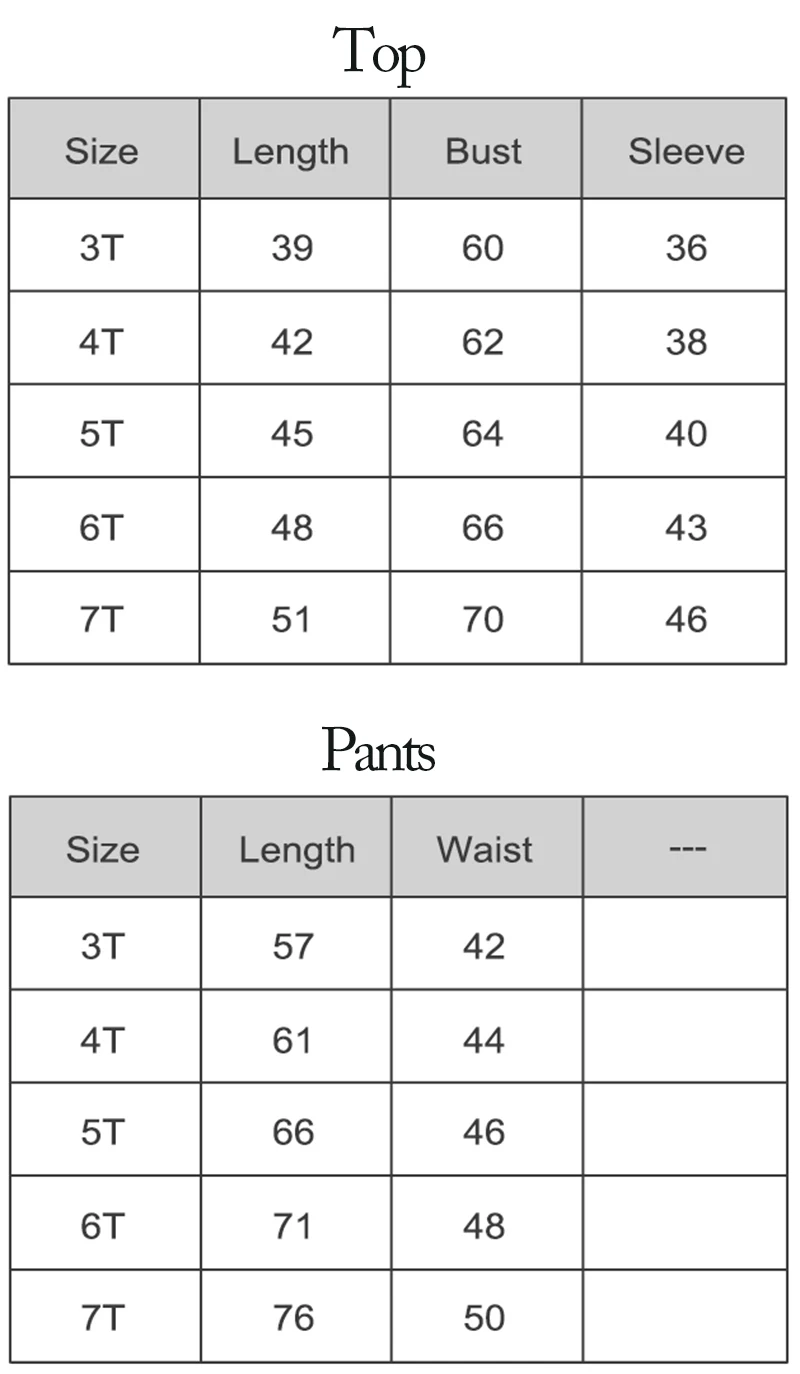 Top

| Size | Length | Bust | Sleeve |
|---|---|---|---|
| 3T | 39 | 60 | 36 |
| 4T | 42 | 62 | 38 |
| 5T | 45 | 64 | 40 |
| 6T | 48 | 66 | 43 |
| 7T | 51 | 70 | 46 |

Pants

| Size | Length | Waist | --- |
|---|---|---|---|
| 3T | 57 | 42 | |
| 4T | 61 | 44 | |
| 5T | 66 | 46 | |
| 6T | 71 | 48 | |
| 7T | 76 | 50 | |